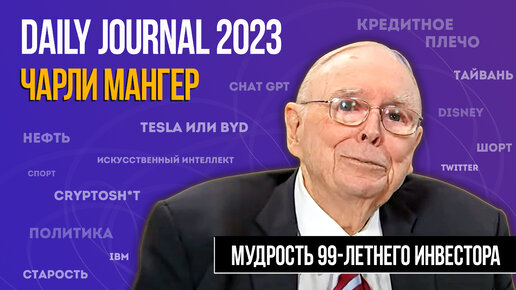 DAILY JOURNAL 2023
ЧАРЛИ МАНГЕР

КРЕДИТНОЕ ПЛЕЧО
CHAT GPT
ТАЙВАНЬ
DISNEY
TESLA ИЛИ BYD
НЕФТЬ
ШОРТ
ИСКУССТВЕННЫЙ ИНТЕЛЛЕКТ
TWITTER
СПОРТ
CRYPTOSH*T
ПОЛИТИКА
IBM
СТАРОСТЬ

МУДРОСТЬ 99-ЛЕТНЕГО ИНВЕСТОРА